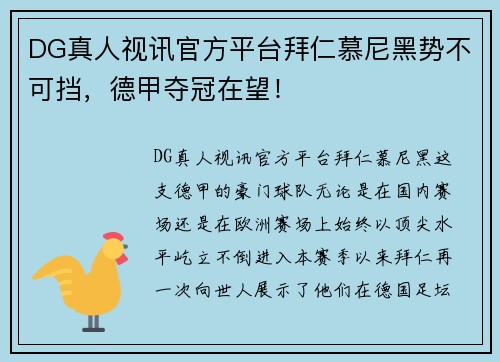 DG真人视讯官方平台拜仁慕尼黑势不可挡，德甲夺冠在望！

DG真人视讯官方平台拜仁慕尼黑这支德甲的豪门球队无论是在国内赛场还是在欧洲赛场上始终以顶尖水平屹立不倒进入本赛季以来拜仁再一次向世人展示了他们在德国足坛